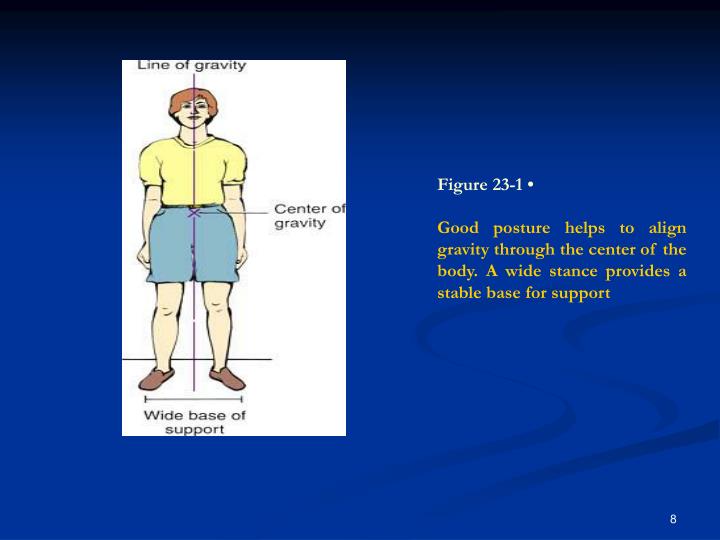 Line of gravity

Center of gravity

Wide base of support

Figure 23-1 •

Good posture helps to align gravity through the center of the body. A wide stance provides a stable base for support

8